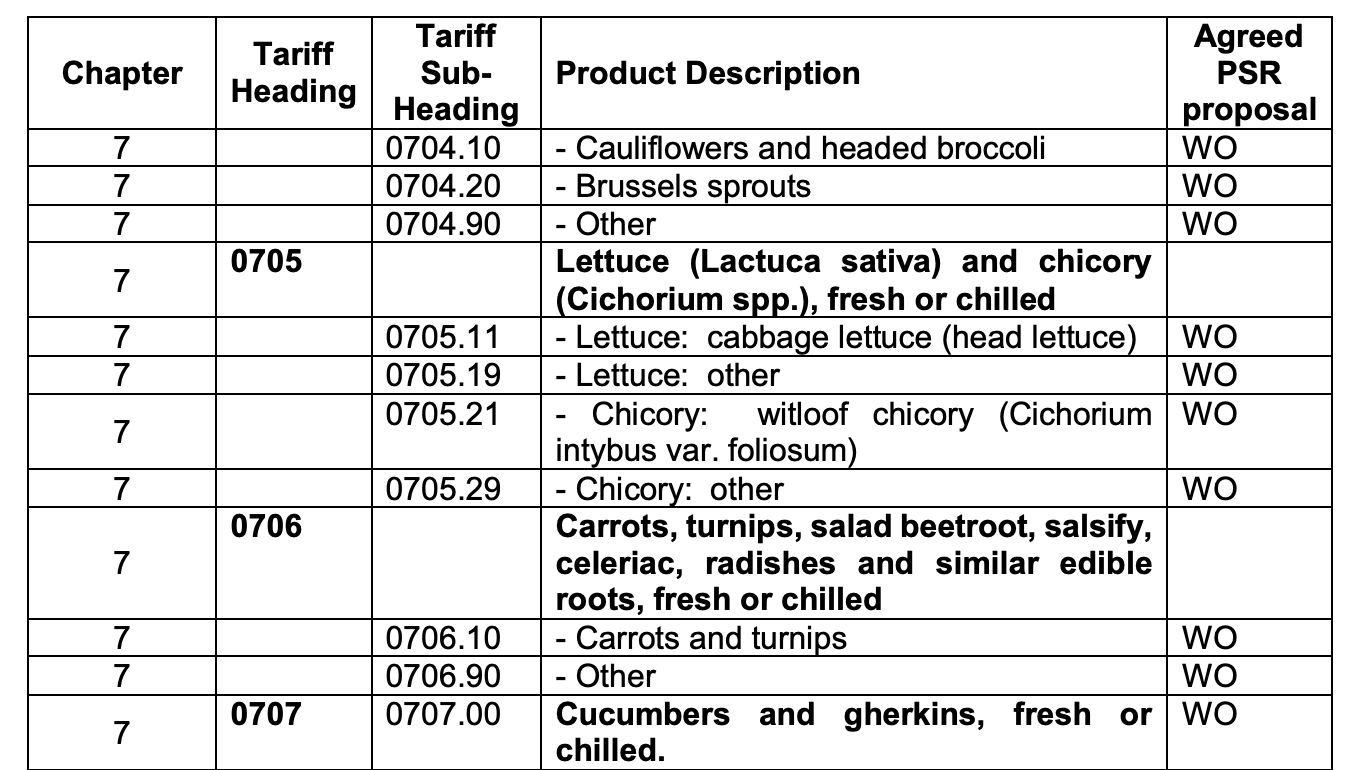 | Chapter | Tariff Heading | Tariff Sub-Heading | Product Description | Agreed PSR proposal |
|---|---|---|---|---|
| 7 | | 0704.10 | - Cauliflowers and headed broccoli | WO |
| 7 | | 0704.20 | - Brussels sprouts | WO |
| 7 | | 0704.90 | - Other | WO |
| 7 | **0705** | | **Lettuce (Lactuca sativa) and chicory (Cichorium spp.), fresh or chilled** | |
| 7 | | 0705.11 | - Lettuce: cabbage lettuce (head lettuce) | WO |
| 7 | | 0705.19 | - Lettuce: other | WO |
| 7 | | 0705.21 | - Chicory: witloof chicory (Cichorium intybus var. foliosum) | WO |
| 7 | | 0705.29 | - Chicory: other | WO |
| 7 | **0706** | | **Carrots, turnips, salad beetroot, salsify, celeriac, radishes and similar edible roots, fresh or chilled** | |
| 7 | | 0706.10 | - Carrots and turnips | WO |
| 7 | | 0706.90 | - Other | WO |
| 7 | **0707** | 0707.00 | **Cucumbers and gherkins, fresh or chilled.** | WO |